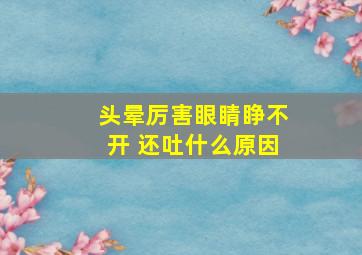 头晕厉害眼睛睁不开 还吐什么原因